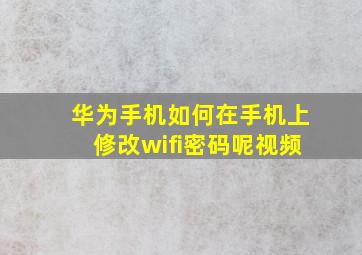 华为手机如何在手机上修改wifi密码呢视频